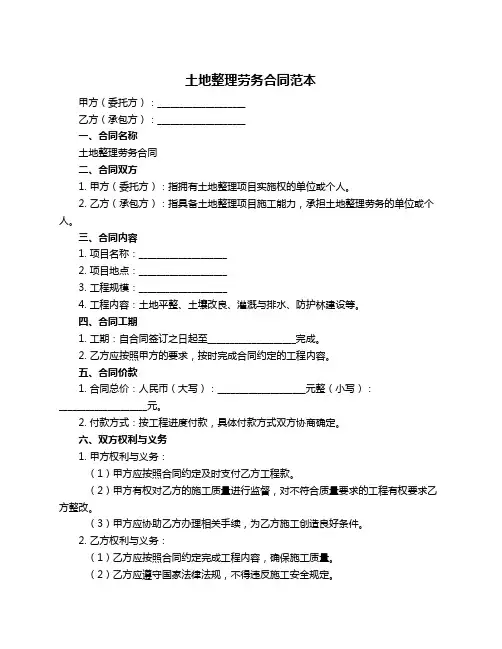 土地整理劳务合同范本

甲方（委托方）：__________________

乙方（承包方）：__________________

一、合同名称

土地整理劳务合同

二、合同双方

1. 甲方（委托方）：指拥有土地整理项目实施权的单位或个人。

2. 乙方（承包方）：指具备土地整理项目施工能力，承担土地整理劳务的单位或个人。

三、合同内容

1. 项目名称：__________________

2. 项目地点：__________________

3. 工程规模：__________________

4. 工程内容：土地平整、土壤改良、灌溉与排水、防护林建设等。

四、合同工期

1. 工期：自合同签订之日起至__________________完成。

2. 乙方应按照甲方的要求，按时完成合同约定的工程内容。

五、合同价款

1. 合同总价：人民币（大写）：__________________元整（小写）：__________________元。

2. 付款方式：按工程进度付款，具体付款方式双方协商确定。

六、双方权利与义务

1. 甲方权利与义务：

（1）甲方应按照合同约定及时支付乙方工程款。

（2）甲方有权对乙方的施工质量进行监督，对不符合质量要求的工程有权要求乙方整改。

（3）甲方应协助乙方办理相关手续，为乙方施工创造良好条件。

2. 乙方权利与义务：

（1）乙方应按照合同约定完成工程内容，确保施工质量。

（2）乙方应遵守国家法律法规，不得违反施工安全规定。